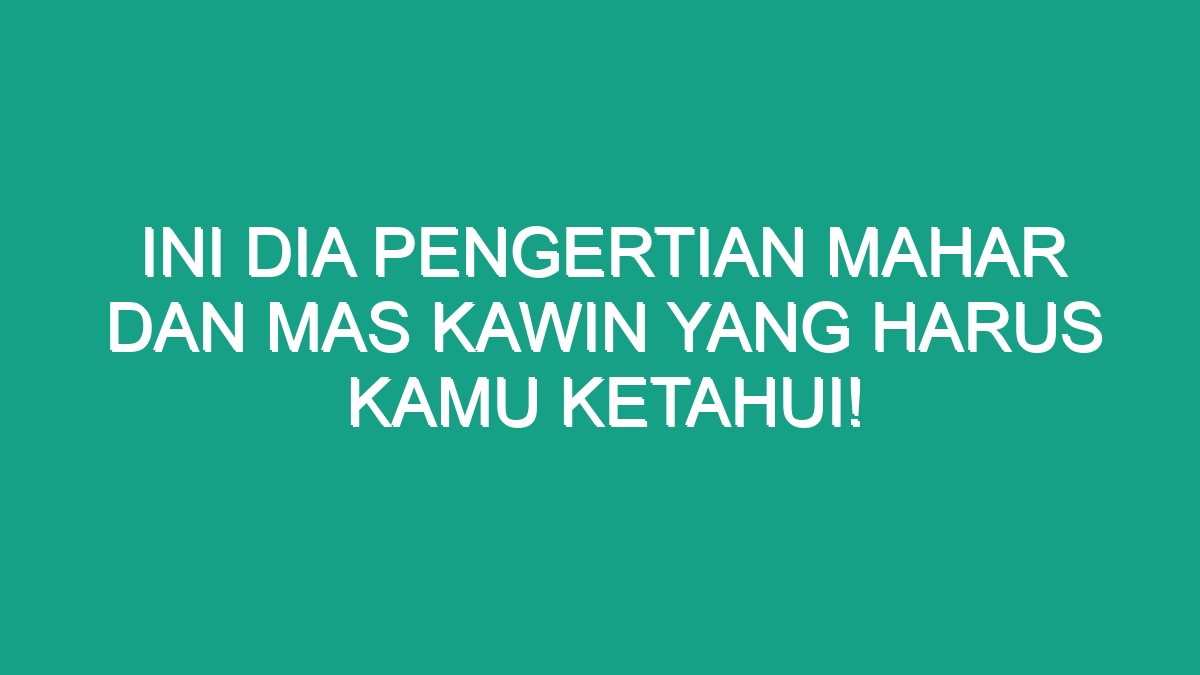 INI DIA PENGERTIAN MAHAR DAN MAS KAWIN YANG HARUS KAMU KETAHUI!